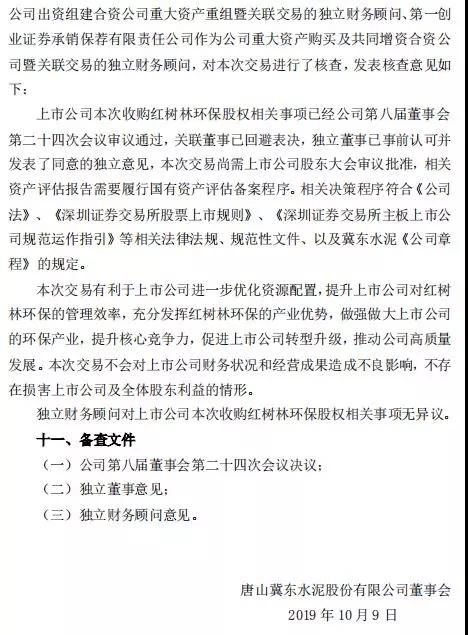 公司出资组建合资公司重大资产重组暨关联交易的独立财务顾问、第一创业证券承销保荐有限责任公司作为公司重大资产购买及共同增资合资公司暨关联交易的独立财务顾问，对本次交易进行了核查，发表核查意见如下：

上市公司本次收购红树林环保股权相关事项已经公司第八届董事会第二十四次会议审议通过，关联董事已回避表决，独立董事已事前认可并发表了同意的独立意见，本次交易尚需上市公司股东大会审议批准，相关资产评估报告需要履行国有资产评估备案程序。相关决策程序符合《公司法》、《深圳证券交易所股票上市规则》、《深圳证券交易所主板上市公司规范运作指引》等相关法律法规、规范性文件、以及冀东水泥《公司章程》的规定。

本次交易有利于上市公司进一步优化资源配置，提升上市公司对红树林环保的管理效率，充分发挥红树林环保的产业优势，做强做大上市公司的环保产业，提升核心竞争力，促进上市公司转型升级，推动公司高质量发展。本次交易不会对上市公司财务状况和经营成果造成不良影响，不存在损害上市公司及全体股东利益的情形。

独立财务顾问对上市公司本次收购红树林环保股权相关事项无异议。

十一、备查文件

（一）公司第八届董事会第二十四次会议决议；

（二）独立董事意见；

（三）独立财务顾问意见。

唐山冀东水泥股份有限公司董事会

2019 年 10 月 9 日